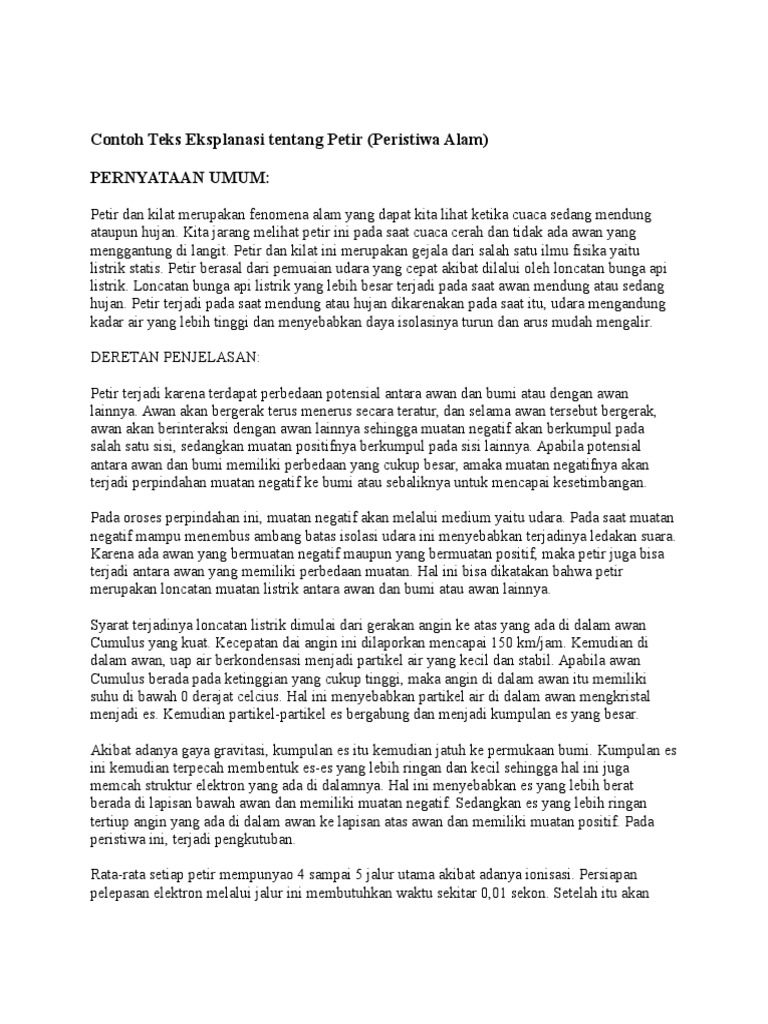 Contoh Teks Eksplanasi tentang Petir (Peristiwa Alam)

PERNYATAAN UMUM:

Petir dan kilat merupakan fenomena alam yang dapat kita lihat ketika cuaca sedang mendung ataupun hujan. Kita jarang melihat petir ini pada saat cuaca cerah dan tidak ada awan yang menggantung di langit. Petir dan kilat ini merupakan gejala dari salah satu ilmu fisika yaitu listrik statis. Petir berasal dari pemuaian udara yang cepat akibat dilalui oleh loncatan bunga api listrik. Loncatan bunga api listrik yang lebih besar terjadi pada saat awan mendung atau sedang hujan. Petir terjadi pada saat mendung atau hujan dikarenakan pada saat itu, udara mengandung kadar air yang lebih tinggi dan menyebabkan daya isolasinya turun dan arus mudah mengalir.

DERETAN PENJELASAN:

Petir terjadi karena terdapat perbedaan potensial antara awan dan bumi atau dengan awan lainnya. Awan akan bergerak terus menerus secara teratur, dan selama awan tersebut bergerak, awan akan berinteraksi dengan awan lainnya sehingga muatan negatif akan berkumpul pada salah satu sisi, sedangkan muatan positifnya berkumpul pada sisi lainnya. Apabila potensial antara awan dan bumi memiliki perbedaan yang cukup besar, amaka muatan negatifnya akan terjadi perpindahan muatan negatif ke bumi atau sebaliknya untuk mencapai kesetimbangan.

Pada oroses perpindahan ini, muatan negatif akan melalui medium yaitu udara. Pada saat muatan negatif mampu menembus ambang batas isolasi udara ini menyebabkan terjadinya ledakan suara. Karena ada awan yang bermuatan negatif maupun yang bermuatan positif, maka petir juga bisa terjadi antara awan yang memiliki perbedaan muatan. Hal ini bisa dikatakan bahwa petir merupakan loncatan muatan listrik antara awan dan bumi atau awan lainnya.

Syarat terjadinya loncatan listrik dimulai dari gerakan angin ke atas yang ada di dalam awan Cumulus yang kuat. Kecepatan dai angin ini dilaporkan mencapai 150 km/jam. Kemudian di dalam awan, uap air berkondensasi menjadi partikel air yang kecil dan stabil. Apabila awan Cumulus berada pada ketinggian yang cukup tinggi, maka angin di dalam awan itu memiliki suhu di bawah 0 derajat celcius. Hal ini menyebabkan partikel air di dalam awan mengkristal menjadi es. Kemudian partikel-partikel es bergabung dan menjadi kumpulan es yang besar.

Akibat adanya gaya gravitasi, kumpulan es itu kemudian jatuh ke permukaan bumi. Kumpulan es ini kemudian terpecah membentuk es-es yang lebih ringan dan kecil sehingga hal ini juga memcah struktur elektron yang ada di dalamnya. Hal ini menyebabkan es yang lebih berat berada di lapisan bawah awan dan memiliki muatan negatif. Sedangkan es yang lebih ringan tertiup angin yang ada di dalam awan ke lapisan atas awan dan memiliki muatan positif. Pada peristiwa ini, terjadi pengkutuban.

Rata-rata setiap petir mempunyao 4 sampai 5 jalur utama akibat adanya ionisasi. Persiapan pelepasan elektron melalui jalur ini membutuhkan waktu sekitar 0,01 sekon. Setelah itu akan